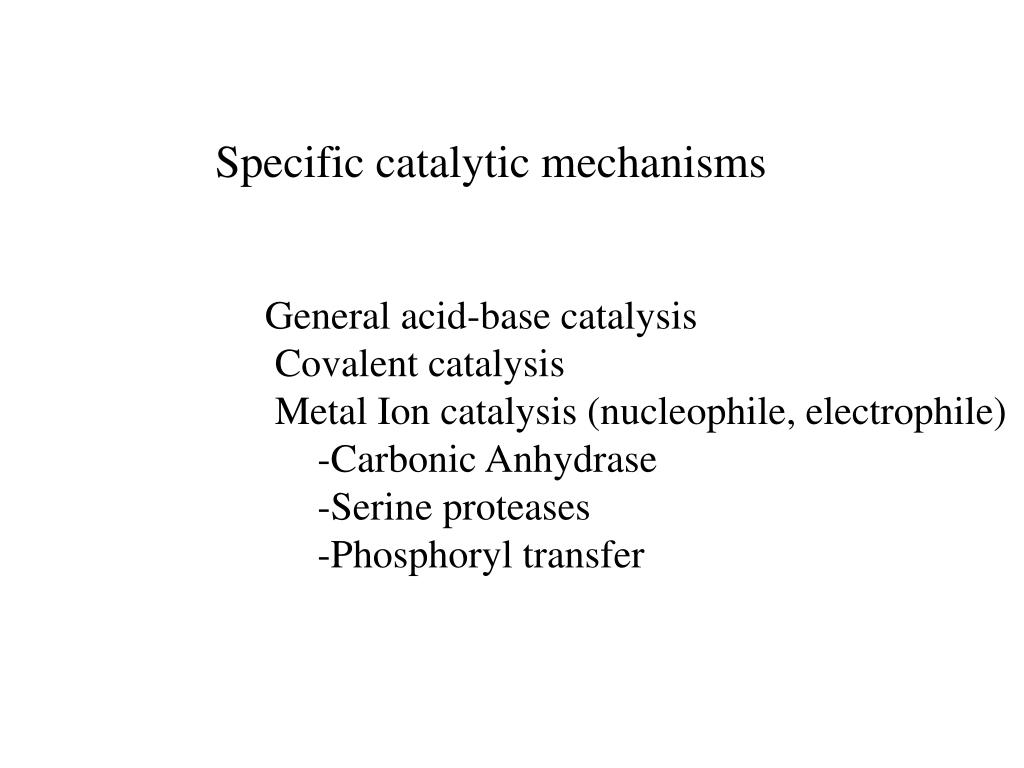 Specific catalytic mechanisms

General acid-base catalysis
Covalent catalysis
Metal Ion catalysis (nucleophile, electrophile)
-Carbonic Anhydrase
-Serine proteases
-Phosphoryl transfer